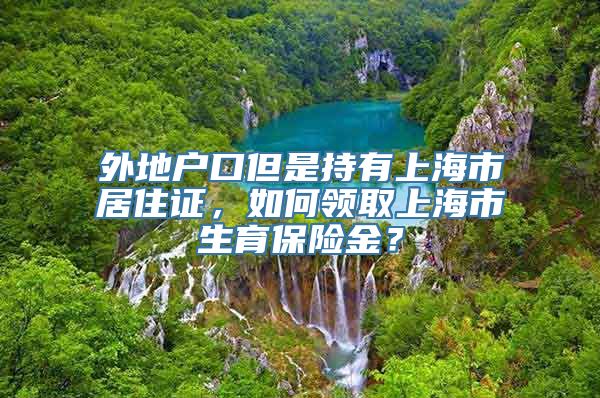 外地户口但是持有上海市居住证，如何领取上海市生育保险金？